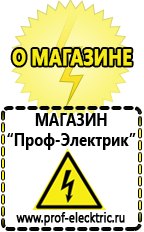 О МАГАЗИНЕ

МАГАЗИН
“Проф-Электрик”

www.prof-electric.ru